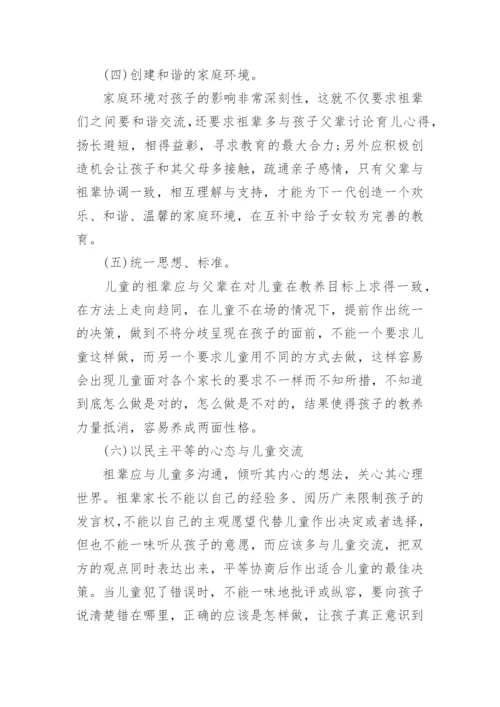 (四)创建和谐的家庭环境。

家庭环境对孩子的影响非常深刻性，这就不仅要求祖辈们之间要和谐交流，还要求祖辈多与孩子父辈讨论育儿心得，扬长避短，相得益彰，寻求教育的最大合力;另外应积极创造机会让孩子和其父母多接触，疏通亲子感情，只有父辈与祖辈协调一致，相互理解与支持，才能为下一代创造一个欢乐、和谐、温馨的家庭环境，在互补中给子女较为完善的教育。

(五)统一思想、标准。

儿童的祖辈应与父辈在对儿童在教养目标上求得一致，在方法上走向趋同，在儿童不在场的情况下，提前作出统一的决策，做到不将分歧呈现在孩子的面前，不能一个要求儿童这样做，而另一个要求儿童用不同的方式去做，这样容易会出现儿童面对各个家长的要求不一样而不知所措，不知道到底怎么做是对的，怎么做是不对的，结果使得孩子的教养力量抵消，容易养成两面性格。

(六)以民主平等的心态与儿童交流

祖辈应与儿童多沟通，倾听其内心的想法，关心其心理世界。祖辈家长不能以自己的经验多、阅历广来限制孩子的发言权，不能以自己的主观愿望代替儿童作出决定或者选择，但也不能一味听从孩子的意愿，而应该多与儿童交流，把双方的观点同时表达出来，平等协商后作出适合儿童的最佳决策。当儿童犯了错误时，不能一味地批评或纵容，要向孩子说清楚错在哪里，正确的应该是怎样做，让孩子真正意识到